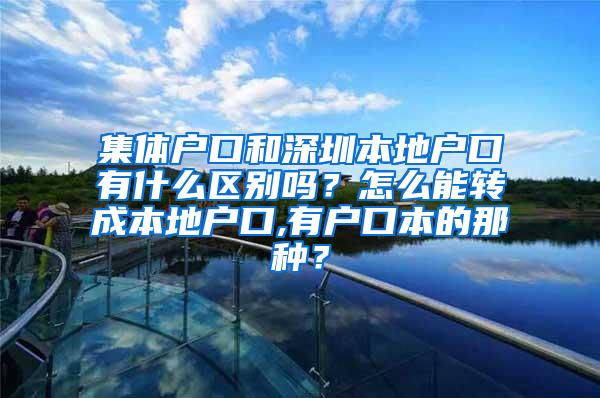 集体户口和深圳本地户口有什么区别吗？怎么能转成本地户口,有户口本的那种？